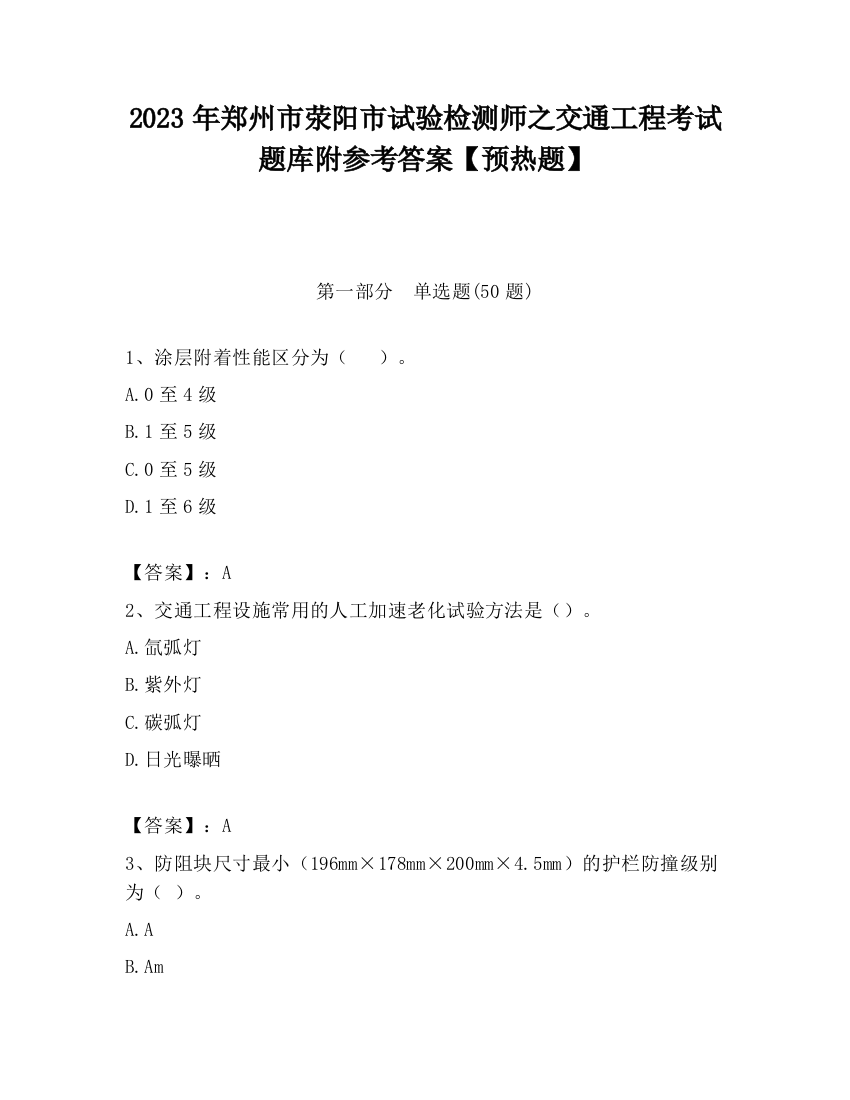 2023 年郑州市荥阳市试验检测师之交通工程考试题库附参考答案【预热题】

第一部分　单选题(50 题)

1、涂层附着性能区分为（　　）。

A. 0 至 4 级

B. 1 至 5 级

C. 0 至 5 级

D. 1 至 6 级

【答案】：A

2、交通工程设施常用的人工加速老化试验方法是（）。

A. 氙弧灯

B. 紫外灯

C. 碳弧灯

D. 日光曝晒

【答案】：A

3、防阻块尺寸最小（196mm×178mm×200mm×4.5mm）的护栏防撞级别为（ ）。

A. A

B. Am